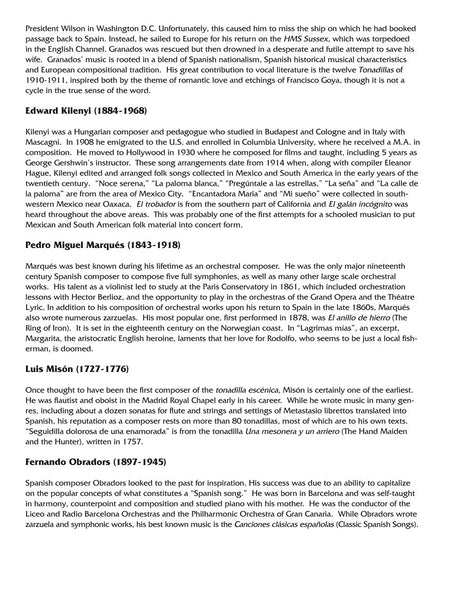 President Wilson in Washington D.C. Unfortunately, this caused him to miss the ship on which he had booked passage back to Spain. Instead, he sailed to Europe for his return on the HMS Sussex, which was torpedoed in the English Channel. Granados was rescued but then drowned in a desperate and futile attempt to save his wife. Granados' music is rooted in a blend of Spanish nationalism, Spanish historical musical characteristics and European compositional tradition. His great contribution to vocal literature is the twelve Tonadillas of 1910-1911, inspired both by the theme of romantic love and etchings of Francisco Goya, though it is not a cycle in the true sense of the word.

Edward Kilenyi (1884-1968)

Kilenyi was a Hungarian composer and pedagogue who studied in Budapest and Cologne and in Italy with Mascagni. In 1908 he emigrated to the U.S. and enrolled in Columbia University, where he received a M.A. in composition. He moved to Hollywood in 1930 where he composed for films and taught, including 5 years as George Gershwin's instructor. These song arrangements date from 1914 when, along with compiler Eleanor Hague, Kilenyi edited and arranged folk songs collected in Mexico and South America in the early years of the twentieth century. "Noce serena," "La paloma blanca," "Pregúntale a las estrellas," "La seña" and "La calle de la paloma" are from the area of Mexico City. "Encantadora María" and "Mi sueño" were collected in southwestern Mexico near Oaxaca. El trobador is from the southern part of California and El galán incógnito was heard throughout the above areas. This was probably one of the first attempts for a schooled musician to put Mexican and South American folk material into concert form.

Pedro Miguel Marqués (1843-1918)

Marqués was best known during his lifetime as an orchestral composer. He was the only major nineteenth century Spanish composer to compose five full symphonies, as well as many other large scale orchestral works. His talent as a violinist led to study at the Paris Conservatory in 1861, which included orchestration lessons with Hector Berlioz, and the opportunity to play in the orchestras of the Grand Opera and the Théatre Lyric. In addition to his composition of orchestral works upon his return to Spain in the late 1860s, Marqués also wrote numerous zarzuelas. His most popular one, first performed in 1878, was El anillo de hierro (The Ring of Iron). It is set in the eighteenth century on the Norwegian coast. In "Lagrimas mías", an excerpt, Margarita, the aristocratic English heroine, laments that her love for Rodolfo, who seems to be just a local fisherman, is doomed.

Luis Misón (1727-1776)

Once thought to have been the first composer of the tonadilla escénica, Misón is certainly one of the earliest. He was flautist and oboist in the Madrid Royal Chapel early in his career. While he wrote music in many genres, including about a dozen sonatas for flute and strings and settings of Metastasio librettos translated into Spanish, his reputation as a composer rests on more than 80 tonadillas, most of which are to his own texts. "Seguidilla dolorosa de una enamorada" is from the tonadilla Una mesonera y un arriero (The Hand Maiden and the Hunter), written in 1757.

Fernando Obradors (1897-1945)

Spanish composer Obradors looked to the past for inspiration. His success was due to an ability to capitalize on the popular concepts of what constitutes a "Spanish song." He was born in Barcelona and was self-taught in harmony, counterpoint and composition and studied piano with his mother. He was the conductor of the Liceo and Radio Barcelona Orchestras and the Philharmonic Orchestra of Gran Canaria. While Obradors wrote zarzuela and symphonic works, his best known music is the Canciones clásicas españolas (Classic Spanish Songs).